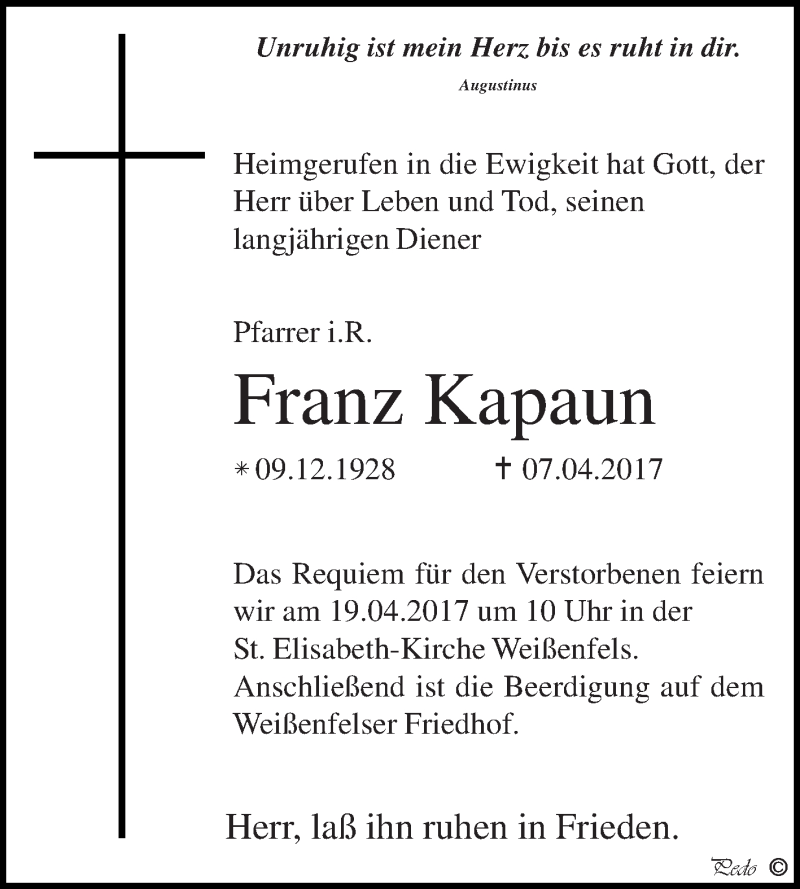 Unruhig ist mein Herz bis es ruht in dir.

Augustinus

Heimgerufen in die Ewigkeit hat Gott, der Herr über Leben und Tod, seinen langjährigen Diener

Pfarrer i.R.

Franz Kapaun

* 09.12.1928 † 07.04.2017

Das Requiem für den Verstorbenen feiern wir am 19.04.2017 um 10 Uhr in der St. Elisabeth-Kirche Weißenfels. Anschließend ist die Beerdigung auf dem Weißenfelser Friedhof.

Herr, laß ihn ruhen in Frieden.

Pedo ©